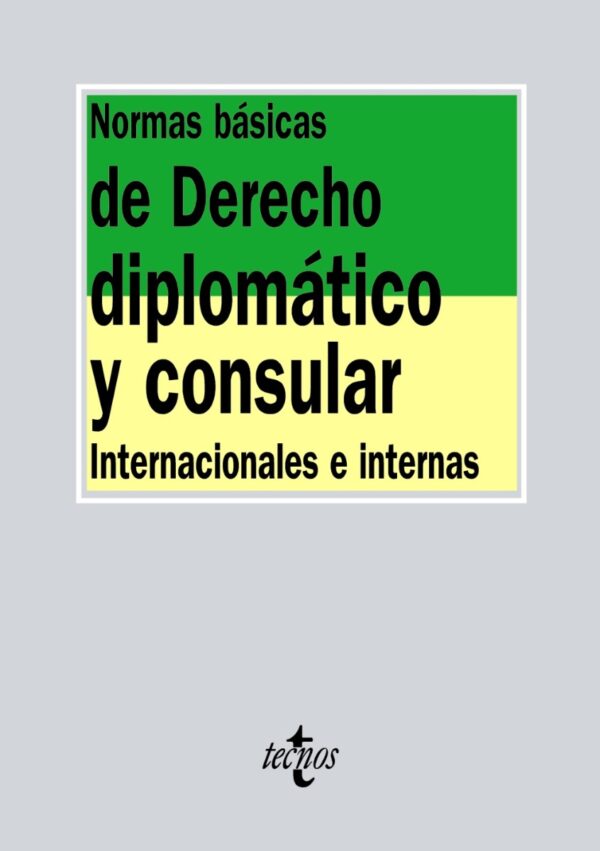 Normas básicas
de Derecho diplomático y consular
Internacionales e internas

tecnos